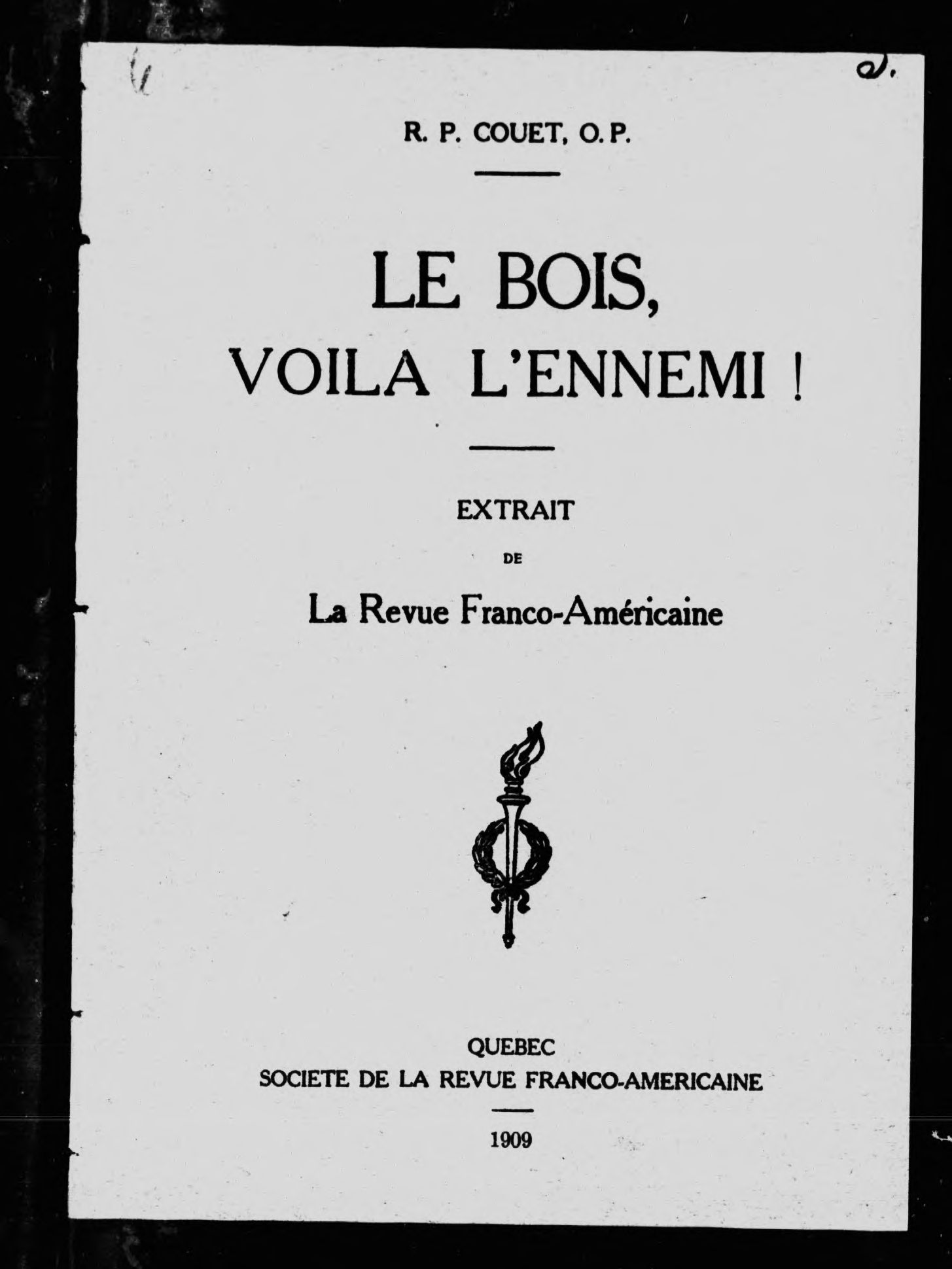 R. P. COUET, O. P.

LE BOIS, VOILA L'ENNEMI !

EXTRAIT

DE

La Revue Franco-Américaine

QUEBEC
SOCIETE DE LA REVUE FRANCO-AMERICAINE

1909